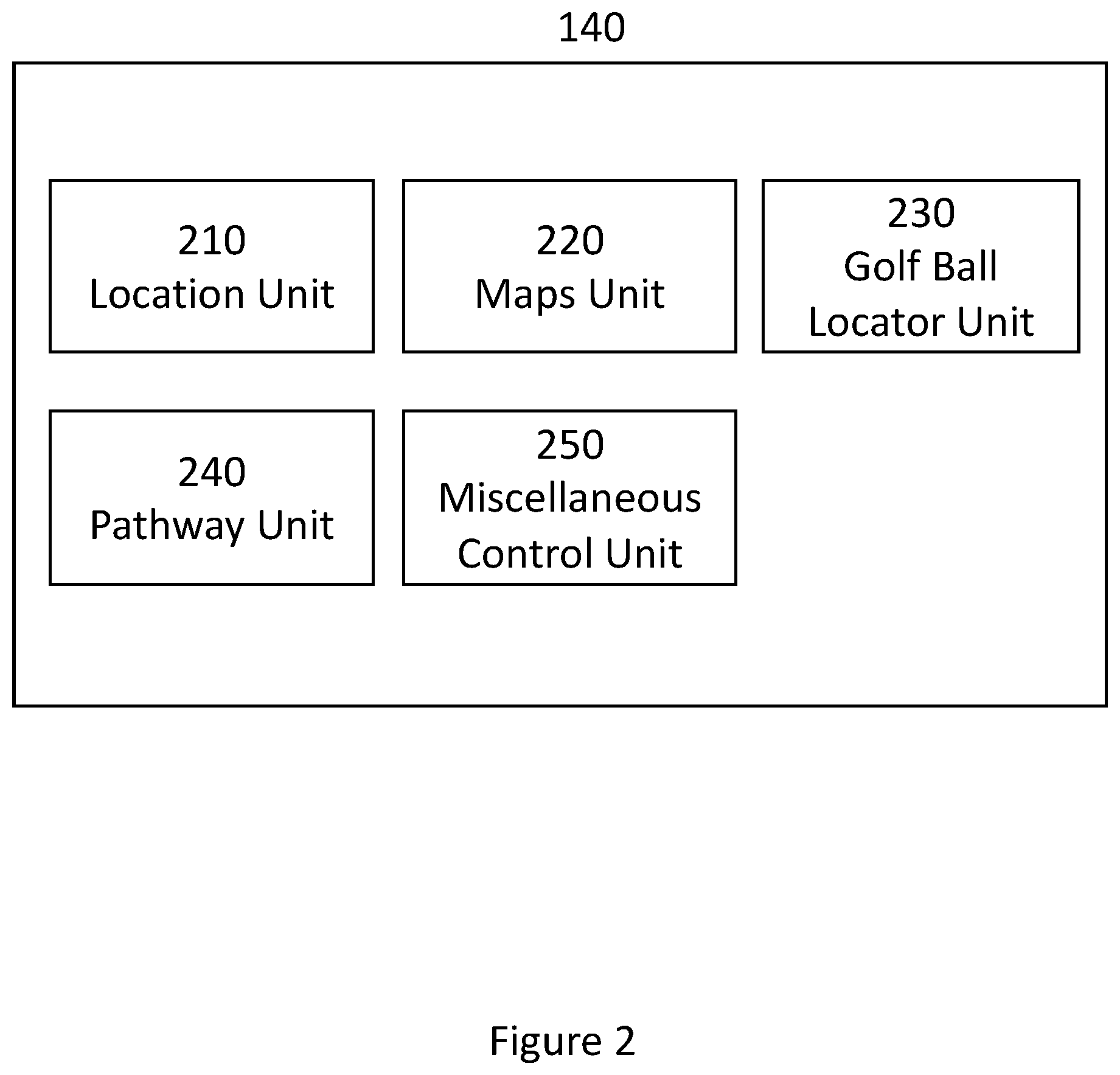 140

210
Location Unit

220
Maps Unit

230
Golf Ball
Locator Unit

240
Pathway Unit

250
Miscellaneous
Control Unit

Figure 2